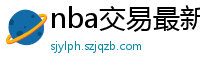 nba交易最新
sjylph.szjqzb.com